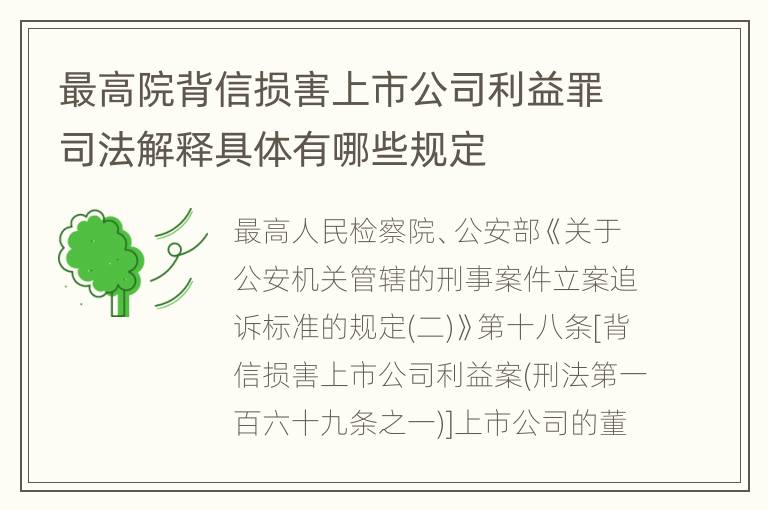 最高院背信损害上市公司利益罪司法解释具体有哪些规定

最高人民检察院、公安部《关于公安机关管辖的刑事案件立案追诉标准的规定(二)》第十八条[背信损害上市公司利益案(刑法第一百六十九条之一)]上市公司的董